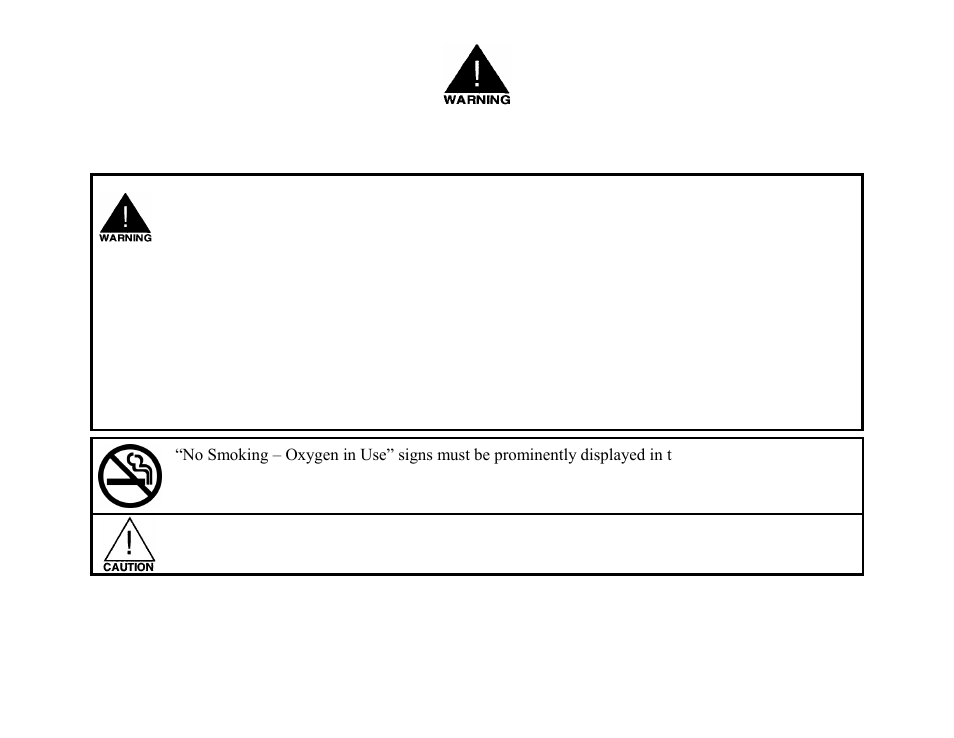 WARNING

WARNING

“No Smoking – Oxygen in Use” signs must be prominently displayed in t

CAUTION